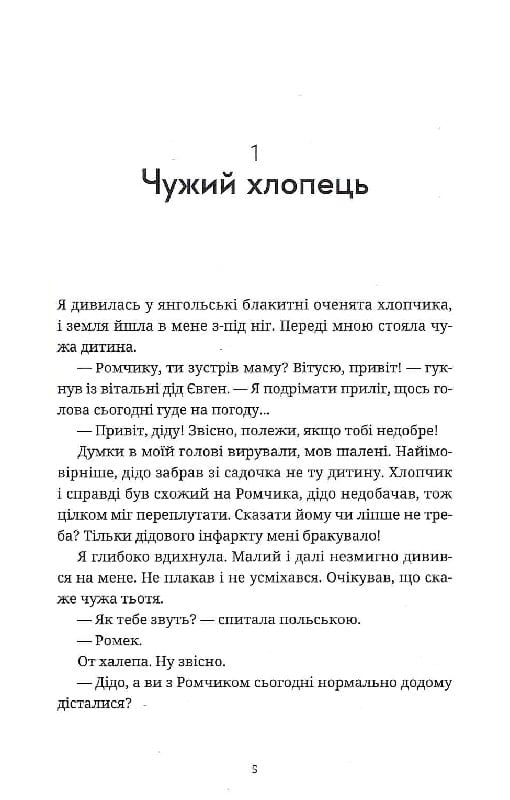 1
Чужий хлопець

Я дивилась у янгольські блакитні оченята хлопчика, і земля йшла в мене з-під ніг. Переді мною стояла чужа дитина.

— Ромчику, ти зустрів маму? Вітусю, привіт! — гукнув із вітальні дід Євген. — Я подрімати приліг, щось голова сьогодні гуде на погоду...

— Привіт, діду! Звісно, полежи, якщо тобі недобре!

Думки в моїй голові вирували, мов шалені. Найімовірніше, дідо забрав зі садочка не ту дитину. Хлопчик і справді був схожий на Ромчика, дідо недобачав, тож цілком міг переплутати. Сказати йому чи ліпше не треба? Тільки дідового інфаркту мені бракувало!

Я глибоко вдихнула. Малий і далі незмигно дивився на мене. Не плакав і не усміхався. Очікував, що скаже чужа тьотя.

— Як тебе звуть? — спитала польською.

— Ромек.

От халепа. Ну звісно.

— Дідо, а ви з Ромчиком сьогодні нормально додому дісталися?

5